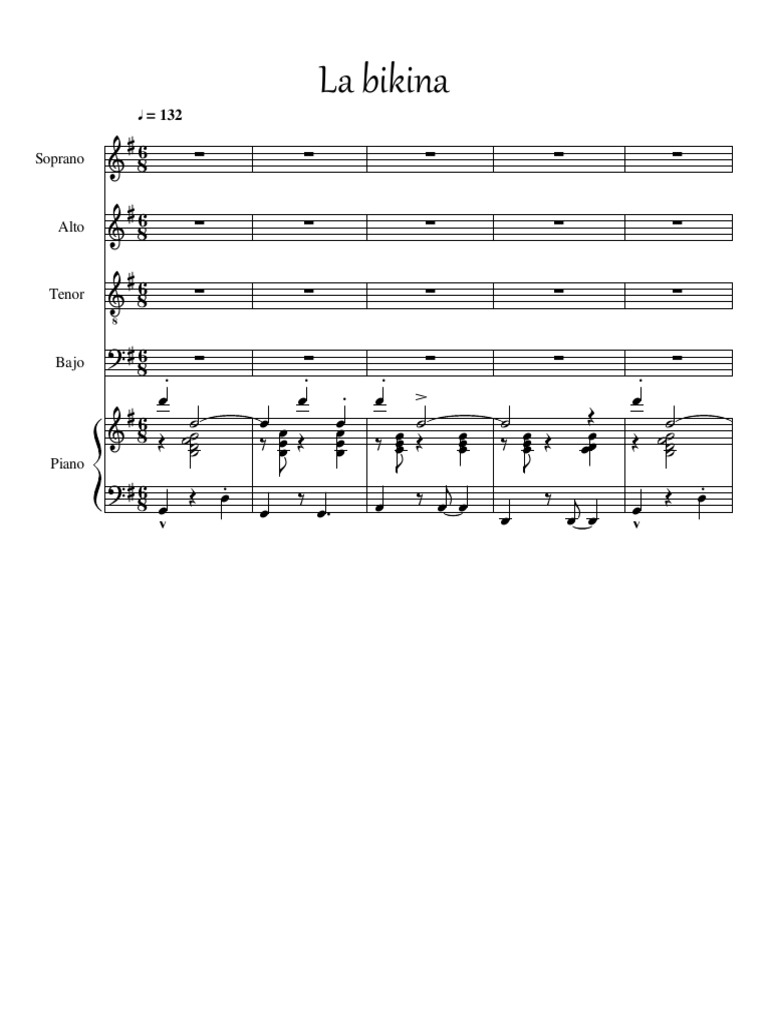 La bikina

♩ = 132

Soprano

Alto

Tenor

Bajo

Piano